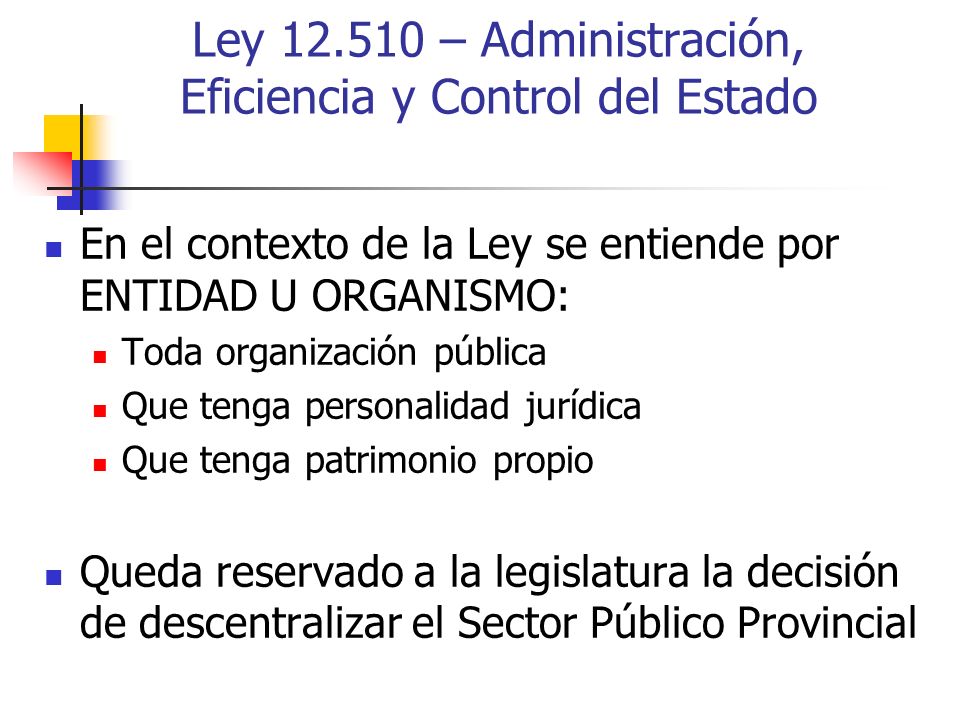 Ley 12.510 – Administración, Eficiencia y Control del Estado

En el contexto de la Ley se entiende por ENTIDAD U ORGANISMO:

Toda organización pública

Que tenga personalidad jurídica

Que tenga patrimonio propio

Queda reservado a la legislatura la decisión de descentralizar el Sector Público Provincial